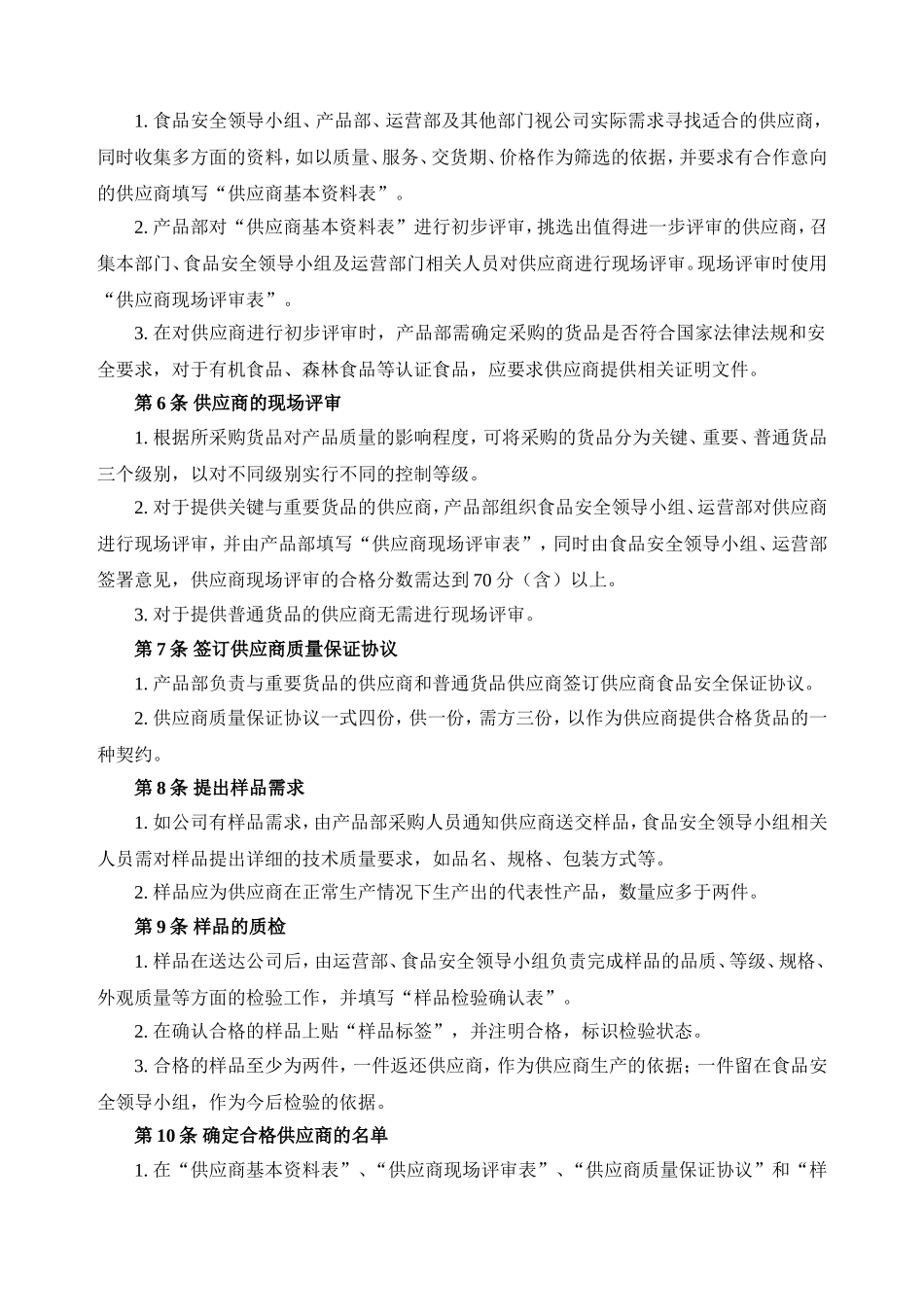 1. 食品安全领导小组、产品部、运营部及其他部门视公司实际需求寻找适合的供应商，同时收集多方面的资料，如以质量、服务、交货期、价格作为筛选的依据，并要求有合作意向的供应商填写“供应商基本资料表”。

2. 产品部对“供应商基本资料表”进行初步评审，挑选出值得进一步评审的供应商，召集本部门、食品安全领导小组及运营部门相关人员对供应商进行现场评审。现场评审时使用“供应商现场评审表”。

3. 在对供应商进行初步评审时，产品部需确定采购的货品是否符合国家法律法规和安全要求，对于有机食品、森林食品等认证食品，应要求供应商提供相关证明文件。

第 6 条 供应商的现场评审

1. 根据所采购货品对产品质量的影响程度，可将采购的货品分为关键、重要、普通货品三个级别，以对不同级别实行不同的控制等级。

2. 对于提供关键与重要货品的供应商，产品部组织食品安全领导小组、运营部对供应商进行现场评审，并由产品部填写“供应商现场评审表”，同时由食品安全领导小组、运营部签署意见，供应商现场评审的合格分数需达到 70 分（含）以上。

3. 对于提供普通货品的供应商无需进行现场评审。

第 7 条 签订供应商质量保证协议

1. 产品部负责与重要货品的供应商和普通货品供应商签订供应商食品安全保证协议。

2. 供应商质量保证协议一式四份，供一份，需方三份，以作为供应商提供合格货品的一种契约。

第 8 条 提出样品需求

1. 如公司有样品需求，由产品部采购人员通知供应商送交样品，食品安全领导小组相关人员需对样品提出详细的技术质量要求，如品名、规格、包装方式等。

2. 样品应为供应商在正常生产情况下生产出的代表性产品，数量应多于两件。

第 9 条 样品的质检

1. 样品在送达公司后，由运营部、食品安全领导小组负责完成样品的品质、等级、规格、外观质量等方面的检验工作，并填写“样品检验确认表”。

2. 在确认合格的样品上贴“样品标签”，并注明合格，标识检验状态。

3. 合格的样品至少为两件，一件返还供应商，作为供应商生产的依据；一件留在食品安全领导小组，作为今后检验的依据。

第 10 条 确定合格供应商的名单

1. 在“供应商基本资料表”、“供应商现场评审表”、“供应商质量保证协议”和“样